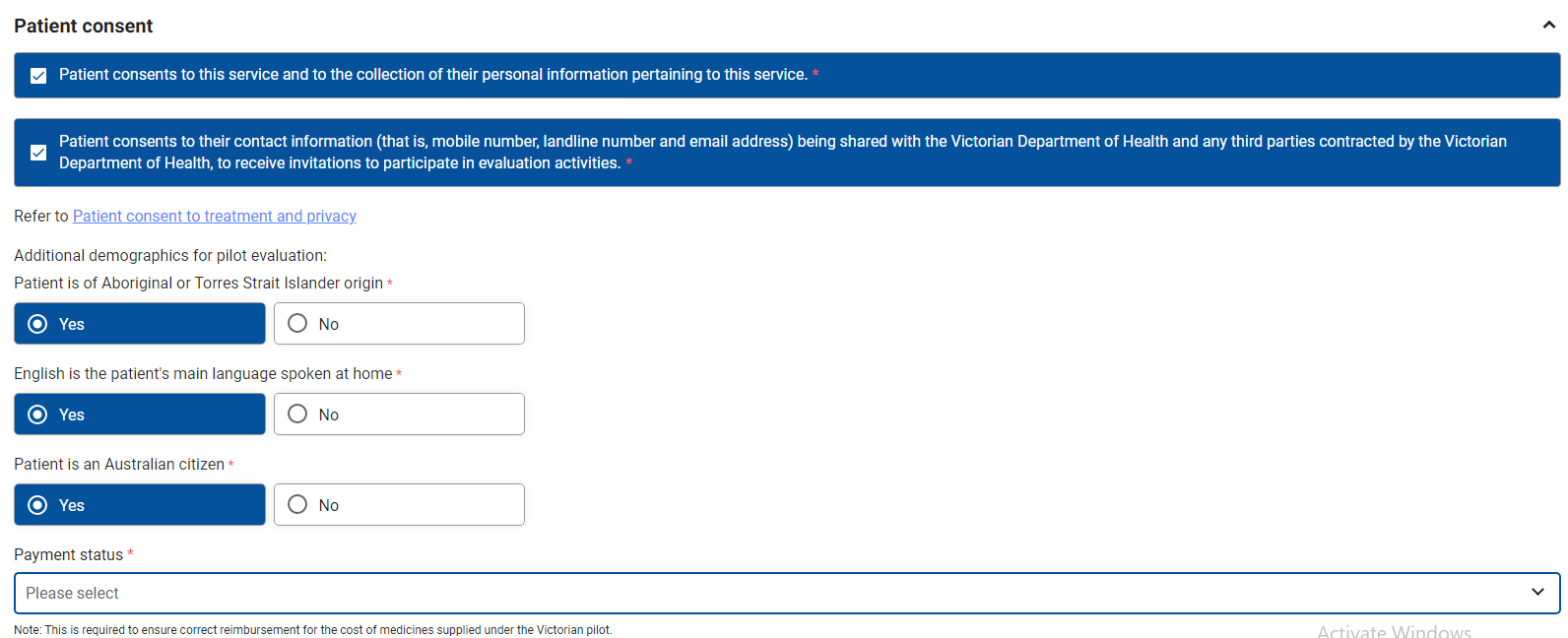 Patient consent

Patient consents to this service and to the collection of their personal information pertaining to this service. *

Patient consents to their contact information (that is, mobile number, landline number and email address) being shared with the Victorian Department of Health and any third parties contracted by the Victorian Department of Health, to receive invitations to participate in evaluation activities. *

Refer to Patient consent to treatment and privacy

Additional demographics for pilot evaluation:

Patient is of Aboriginal or Torres Strait Islander origin *

Yes

No

English is the patient's main language spoken at home *

Yes

No

Patient is an Australian citizen *

Yes

No

Payment status *

Please select

Note: This is required to ensure correct reimbursement for the cost of medicines supplied under the Victorian pilot.

Activate Windows